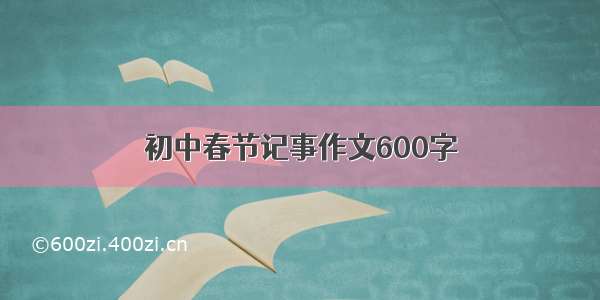 初中春节记事作文600字

©600zi.400zi.cn